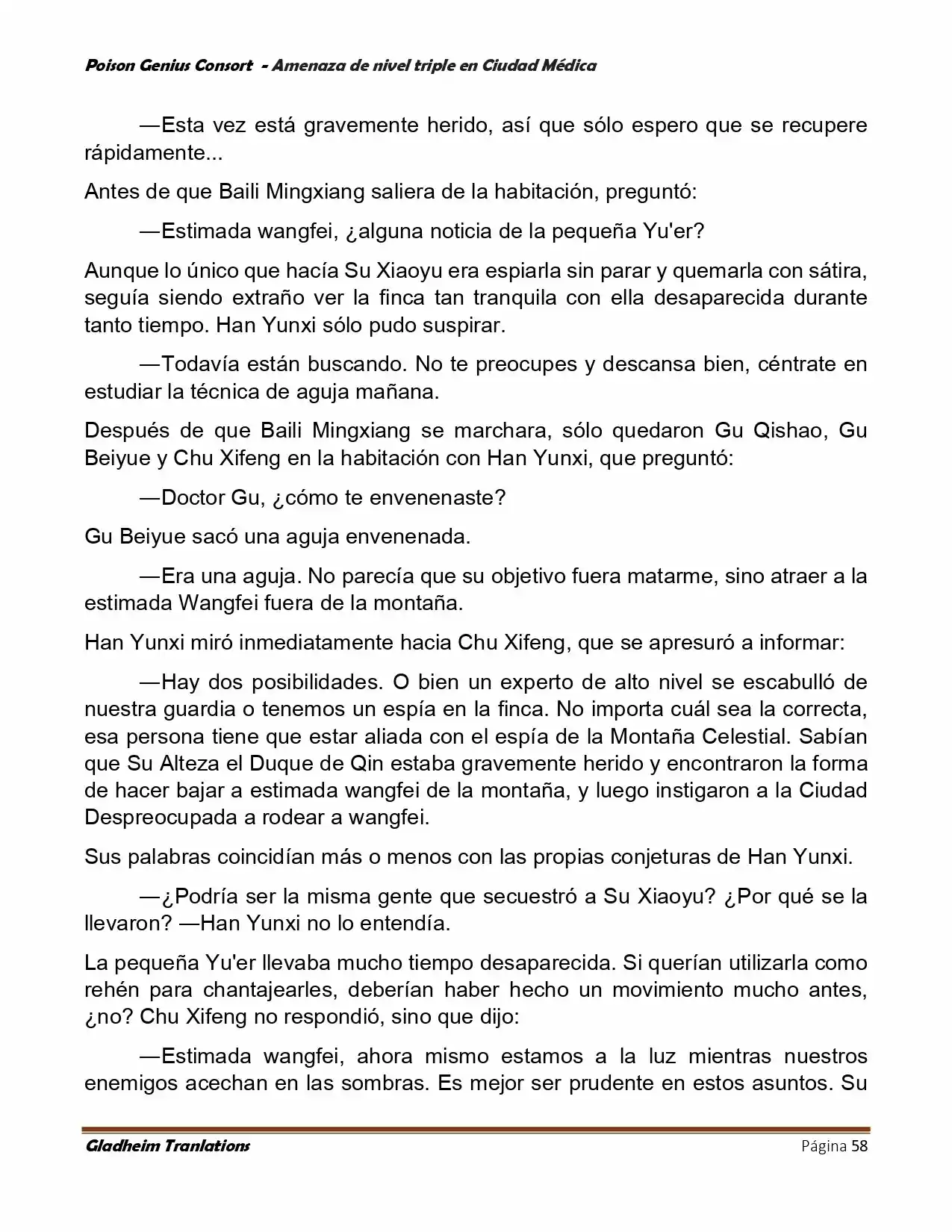 Poison Genius Consort - Amenaza de nivel triple en Ciudad Médica

—Esta vez está gravemente herido, así que sólo espero que se recupere rápidamente...

Antes de que Baili Mingxiang saliera de la habitación, preguntó:

—Estimada wangfei, ¿alguna noticia de la pequeña Yu'er?

Aunque lo único que hacía Su Xiaoyu era espiarla sin parar y quemarla con sátira, seguía siendo extraño ver la finca tan tranquila con ella desaparecida durante tanto tiempo. Han Yunxi sólo pudo suspirar.

—Todavía están buscando. No te preocupes y descansa bien, céntrate en estudiar la técnica de aguja mañana.

Después de que Baili Mingxiang se marchara, sólo quedaron Gu Qishao, Gu Beiyue y Chu Xifeng en la habitación con Han Yunxi, que preguntó:

—Doctor Gu, ¿cómo te envenenaste?

Gu Beiyue sacó una aguja envenenada.

—Era una aguja. No parecía que su objetivo fuera matarme, sino atraer a la estimada Wangfei fuera de la montaña.

Han Yunxi miró inmediatamente hacia Chu Xifeng, que se apresuró a informar:

—Hay dos posibilidades. O bien un experto de alto nivel se escabulló de nuestra guardia o tenemos un espía en la finca. No importa cuál sea la correcta, esa persona tiene que estar aliada con el espía de la Montaña Celestial. Sabían que Su Alteza el Duque de Qin estaba gravemente herido y encontraron la forma de hacer bajar a estimada wangfei de la montaña, y luego instigaron a la Ciudad Despreocupada a rodear a wangfei.

Sus palabras coincidían más o menos con las propias conjeturas de Han Yunxi.

—¿Podría ser la misma gente que secuestró a Su Xiaoyu? ¿Por qué se la llevaron? —Han Yunxi no lo entendía.

La pequeña Yu'er llevaba mucho tiempo desaparecida. Si querían utilizarla como rehén para chantajearles, deberían haber hecho un movimiento mucho antes, ¿no? Chu Xifeng no respondió, sino que dijo:

—Estimada wangfei, ahora mismo estamos a la luz mientras nuestros enemigos acechan en las sombras. Es mejor ser prudente en estos asuntos. Su

Gladheim Tranlations
Página 58